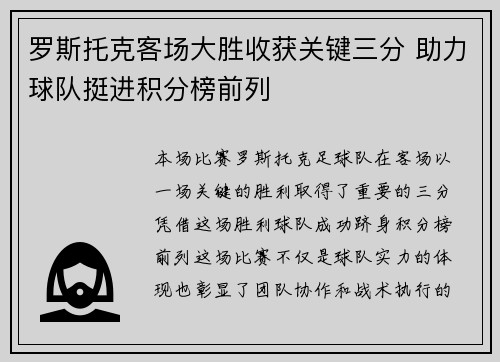 罗斯托克客场大胜收获关键三分 助力球队挺进积分榜前列

本场比赛罗斯托克足球队在客场以一场关键的胜利取得了重要的三分凭借这场胜利球队成功跻身积分榜前列这场比赛不仅是球队实力的体现也彰显了团队协作和战术执行的